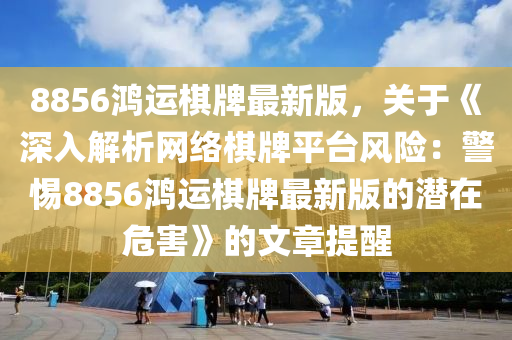 8856鸿运棋牌最新版，关于《深入解析网络棋牌平台风险：警惕8856鸿运棋牌最新版的潜在危害》的文章提醒